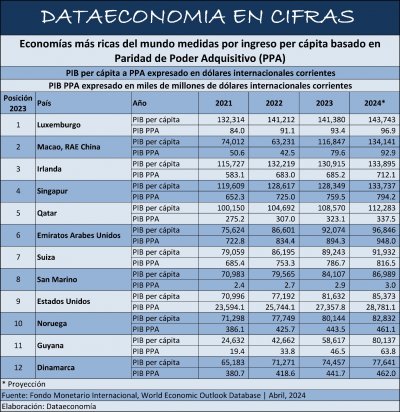 DATAECONOMIA EN CIFRAS

Economías más ricas del mundo medidas por ingreso per cápita basado en Paridad de Poder Adquisitivo (PPA)

PIB per cápita a PPA expresado en dólares internacionales corrientes

PIB PPA expresado en miles de millones de dólares internacionales corrientes

| Posición 2023 | País | Año | 2021 | 2022 | 2023 | 2024* |
|---|---|---|---|---|---|---|
| 1 | Luxemburgo | PIB per cápita | 132,314 | 141,212 | 141,380 | 143,743 |
| | | PIB PPA | 84.0 | 91.1 | 93.4 | 96.9 |
| 2 | Macao, RAE China | PIB per cápita | 74,012 | 63,231 | 116,847 | 134,141 |
| | | PIB PPA | 50.6 | 42.5 | 79.6 | 92.9 |
| 3 | Irlanda | PIB per cápita | 115,727 | 132,219 | 130,915 | 133,895 |
| | | PIB PPA | 583.1 | 683.0 | 685.2 | 712.1 |
| 4 | Singapur | PIB per cápita | 119,609 | 128,617 | 128,349 | 133,737 |
| | | PIB PPA | 652.3 | 725.0 | 759.5 | 794.2 |
| 5 | Qatar | PIB per cápita | 100,150 | 104,692 | 108,570 | 112,283 |
| | | PIB PPA | 275.2 | 307.0 | 323.1 | 337.5 |
| 6 | Emiratos Arabes Unidos | PIB per cápita | 75,624 | 86,601 | 92,074 | 96,846 |
| | | PIB PPA | 722.8 | 834.4 | 894.3 | 948.0 |
| 7 | Suiza | PIB per cápita | 79,059 | 86,195 | 89,243 | 91,932 |
| | | PIB PPA | 685.4 | 753.3 | 786.7 | 816.5 |
| 8 | San Marino | PIB per cápita | 70,983 | 79,565 | 84,107 | 86,989 |
| | | PIB PPA | 2.4 | 2.7 | 2.9 | 3.0 |
| 9 | Estados Unidos | PIB per cápita | 70,996 | 77,192 | 81,632 | 85,373 |
| | | PIB PPA | 23,594.1 | 25,744.1 | 27,357.8 | 28,781.1 |
| 10 | Noruega | PIB per cápita | 71,298 | 77,749 | 80,144 | 82,832 |
| | | PIB PPA | 386.1 | 425.7 | 443.5 | 461.1 |
| 11 | Guyana | PIB per cápita | 24,632 | 42,662 | 58,617 | 80,137 |
| | | PIB PPA | 19.4 | 33.8 | 46.5 | 63.8 |
| 12 | Dinamarca | PIB per cápita | 65,183 | 71,271 | 74,457 | 77,641 |
| | | PIB PPA | 380.7 | 418.6 | 441.7 | 462.0 |

* Proyección

Fuente: Fondo Monetario Internacional, World Economic Outlook Database | Abril, 2024

Elaboración: Dataeconomia